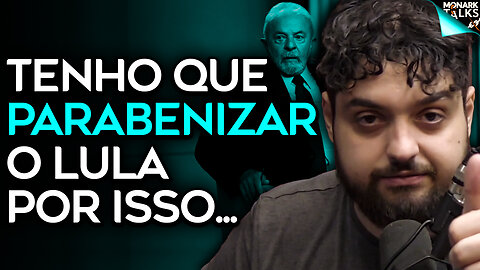 MONARK TALKS

TENHO QUE PARABENIZAR O LULA POR ISSO...